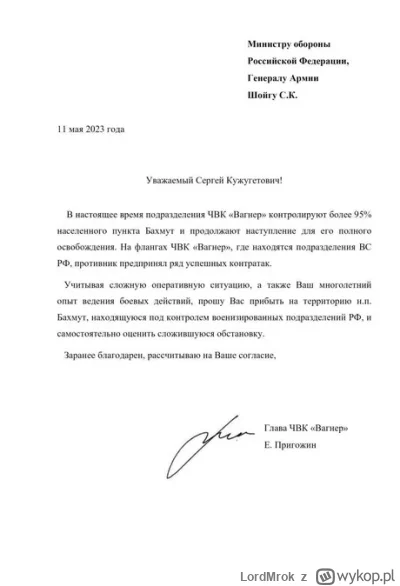 Министру обороны
Российской Федерации,
Генералу Армии
Шойгу С.К.

11 мая 2023 года

Уважаемый Сергей Кужугетович!

В настоящее время подразделения ЧВК «Вагнер» контролируют более 95% населенного пункта Бахмут и продолжают наступление для его полного освобождения. На флангах ЧВК «Вагнер», где находятся подразделения ВС РФ, противник предпринял ряд успешных контратак.

Учитывая сложную оперативную ситуацию, а также Ваш многолетний опыт ведения боевых действий, прошу Вас прибыть на территорию н.п. Бахмут, находящуюся под контролем военизированных подразделений РФ, и самостоятельно оценить сложившуюся обстановку.

Заранее благодарен, рассчитываю на Ваше согласие,

Глава ЧВК «Вагнер»
Е. Пригожин

LordMrok z wykop.pl